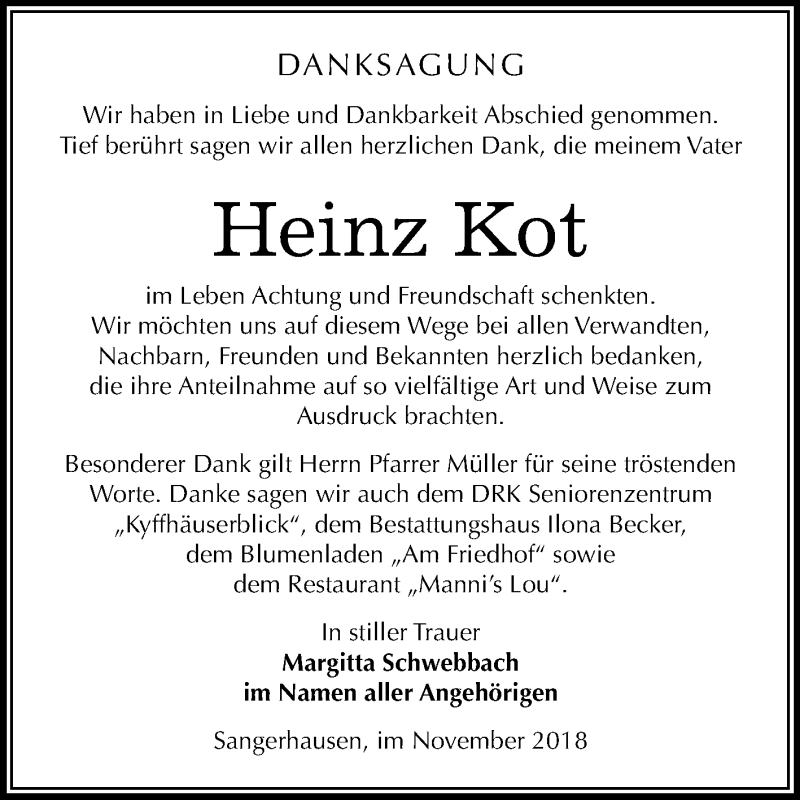 DANKSAGUNG

Wir haben in Liebe und Dankbarkeit Abschied genommen. Tief berührt sagen wir allen herzlichen Dank, die meinem Vater

Heinz Kot

im Leben Achtung und Freundschaft schenkten. Wir möchten uns auf diesem Wege bei allen Verwandten, Nachbarn, Freunden und Bekannten herzlich bedanken, die ihre Anteilnahme auf so vielfältige Art und Weise zum Ausdruck brachten.

Besonderer Dank gilt Herrn Pfarrer Müller für seine tröstenden Worte. Danke sagen wir auch dem DRK Seniorenzentrum „Kyffhäuserblick“, dem Bestattungshaus Ilona Becker, dem Blumenladen „Am Friedhof“ sowie dem Restaurant „Manni's Lou“.

In stiller Trauer
Margitta Schwebbach
im Namen aller Angehörigen

Sangerhausen, im November 2018